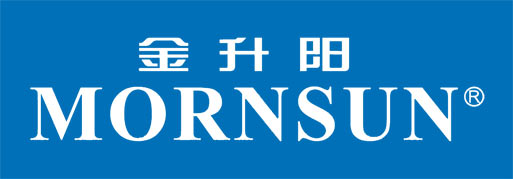 金升阳
MORNSUN®